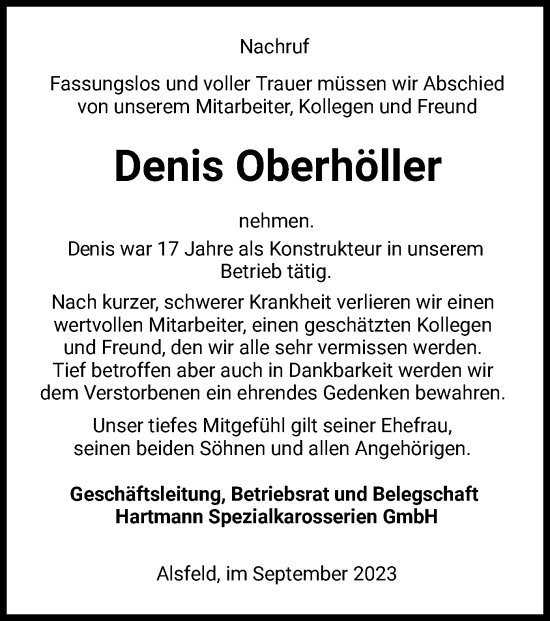 Nachruf

Fassungslos und voller Trauer müssen wir Abschied von unserem Mitarbeiter, Kollegen und Freund

Denis Oberhöller

nehmen.

Denis war 17 Jahre als Konstrukteur in unserem Betrieb tätig.

Nach kurzer, schwerer Krankheit verlieren wir einen wertvollen Mitarbeiter, einen geschätzten Kollegen und Freund, den wir alle sehr vermissen werden. Tief betroffen aber auch in Dankbarkeit werden wir dem Verstorbenen ein ehrendes Gedenken bewahren.

Unser tiefes Mitgefühl gilt seiner Ehefrau, seinen beiden Söhnen und allen Angehörigen.

Geschäftsleitung, Betriebsrat und Belegschaft
Hartmann Spezialkarosserien GmbH

Alsfeld, im September 2023